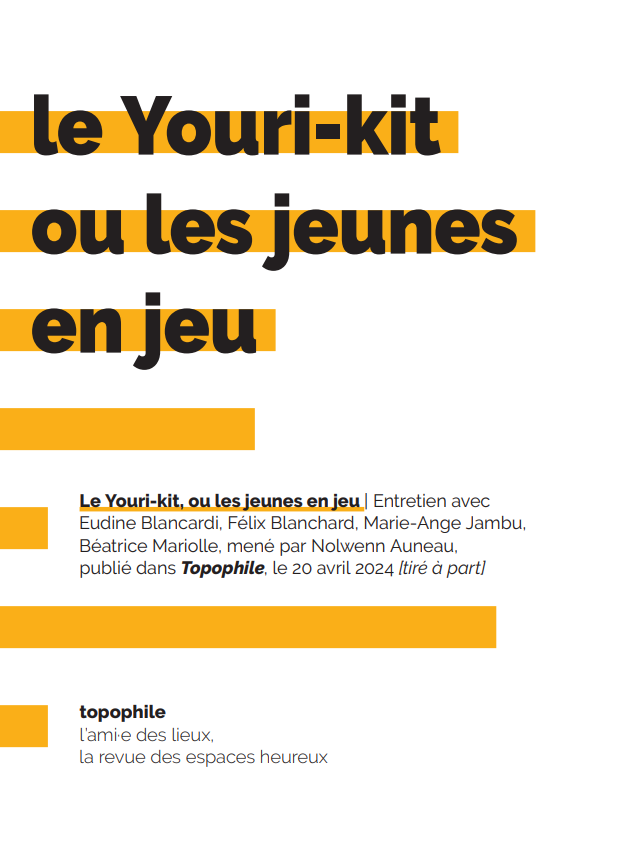 le Youri-kit ou les jeunes en jeu

Le Youri-kit, ou les jeunes en jeu | Entretien avec Eudine Blancardi, Félix Blanchard, Marie-Ange Jambu, Béatrice Mariolle, mené par Nolwenn Auneau, publié dans Topophile, le 20 avril 2024 [tiré à part]

topophile
l'ami·e des lieux,
la revue des espaces heureux